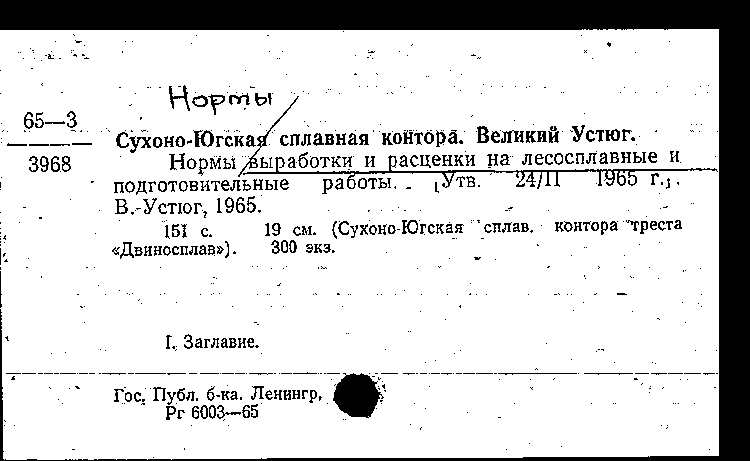 Нормы

65—3
3968

Сухоно-Югская сплавная контора. Великий Устюг.
Нормы выработки и расценки на лесосплавные и подготовительные работы. [Утв. 24/II 1965 г.]. В.-Устюг, 1965.
151 с. 19 см. (Сухоно-Югская сплав. контора треста «Двиносплав»). 300 экз.

I. Заглавие.

Гос. Публ. б-ка. Ленингр.
Рг 6003—65